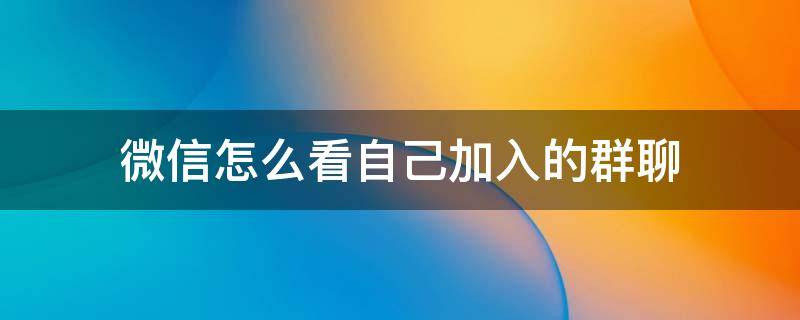 微信怎么看自己加入的群聊